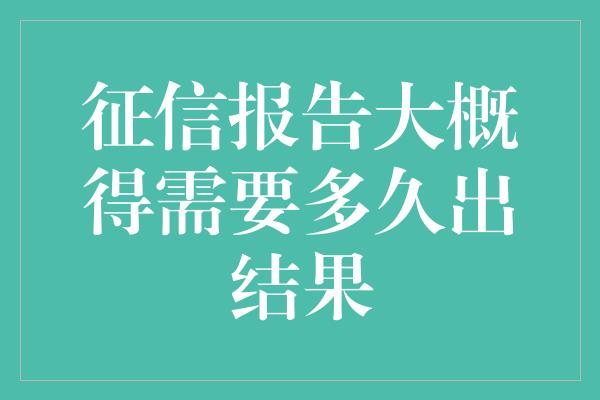 征信报告大概得需要多久出结果